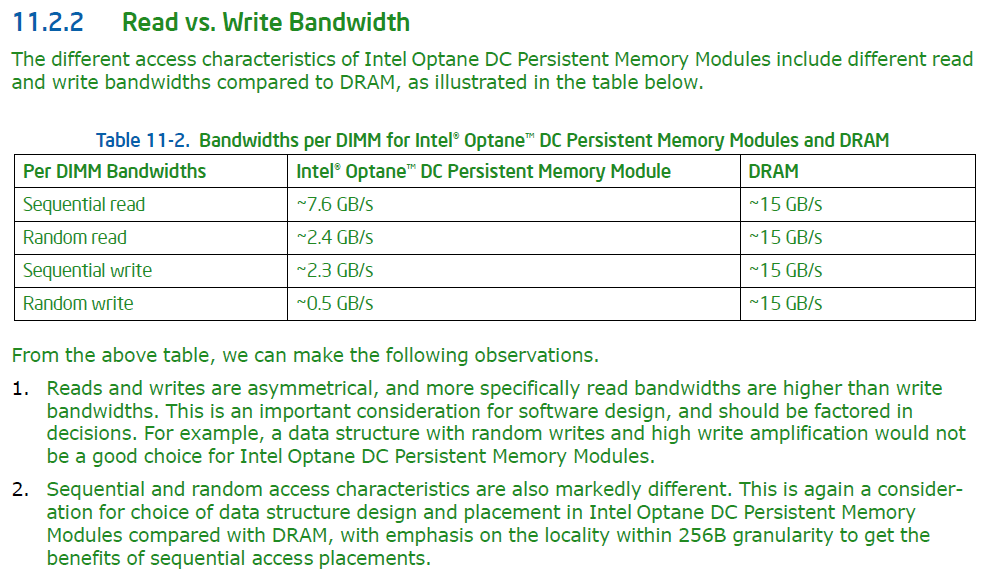 11.2.2 Read vs. Write Bandwidth

The different access characteristics of Intel Optane DC Persistent Memory Modules include different read and write bandwidths compared to DRAM, as illustrated in the table below.

Table 11-2. Bandwidths per DIMM for Intel® Optane™ DC Persistent Memory Modules and DRAM

| Per DIMM Bandwidths | Intel® Optane™ DC Persistent Memory Module | DRAM |
|---|---|---|
| Sequential read | ~7.6 GB/s | ~15 GB/s |
| Random read | ~2.4 GB/s | ~15 GB/s |
| Sequential write | ~2.3 GB/s | ~15 GB/s |
| Random write | ~0.5 GB/s | ~15 GB/s |

From the above table, we can make the following observations.

1. Reads and writes are asymmetrical, and more specifically read bandwidths are higher than write bandwidths. This is an important consideration for software design, and should be factored in decisions. For example, a data structure with random writes and high write amplification would not be a good choice for Intel Optane DC Persistent Memory Modules.

2. Sequential and random access characteristics are also markedly different. This is again a consideration for choice of data structure design and placement in Intel Optane DC Persistent Memory Modules compared with DRAM, with emphasis on the locality within 256B granularity to get the benefits of sequential access placements.